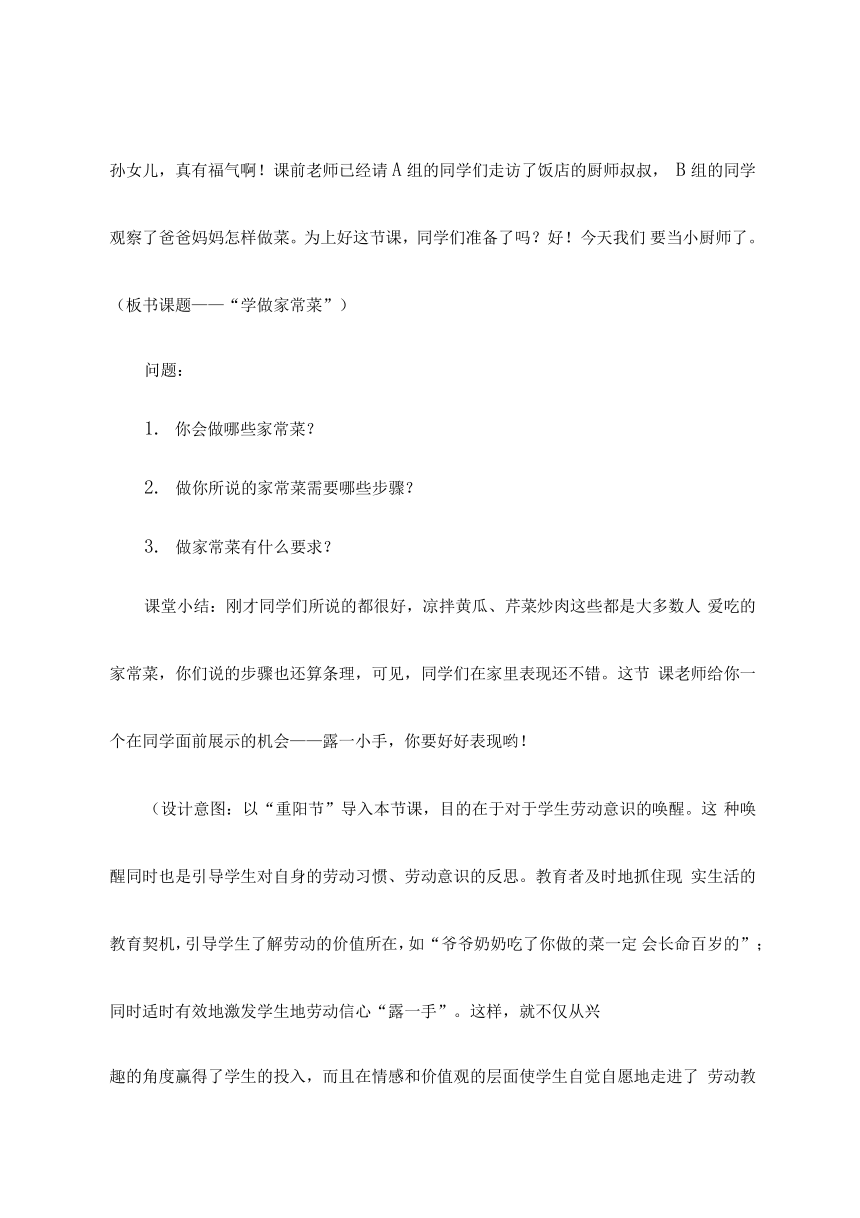 孙女儿，真有福气啊！课前老师已经请 A 组的同学们走访了饭店的厨师叔叔， B 组的同学观察了爸爸妈妈怎样做菜。为上好这节课，同学们准备了吗？好！今天我们 要当小厨师了。（板书课题——“学做家常菜”）

问题：

1. 你会做哪些家常菜？

2. 做你所说的家常菜需要哪些步骤？

3. 做家常菜有什么要求？

课堂小结：刚才同学们所说的都很好，凉拌黄瓜、芹菜炒肉这些都是大多数人 爱吃的家常菜，你们说的步骤也还算条理，可见，同学们在家里表现还不错。这节 课老师给你一个在同学面前展示的机会——露一小手，你要好好表现哟！

（设计意图：以“重阳节”导入本节课，目的在于对于学生劳动意识的唤醒。这 种唤醒同时也是引导学生对自身的劳动习惯、劳动意识的反思。教育者及时地抓住现 实生活的教育契机，引导学生了解劳动的价值所在，如“爷爷奶奶吃了你做的菜一定 会长命百岁的”；同时适时有效地激发学生地劳动信心“露一手”。这样，就不仅从兴

趣的角度赢得了学生的投入，而且在情感和价值观的层面使学生自觉自愿地走进了 劳动教